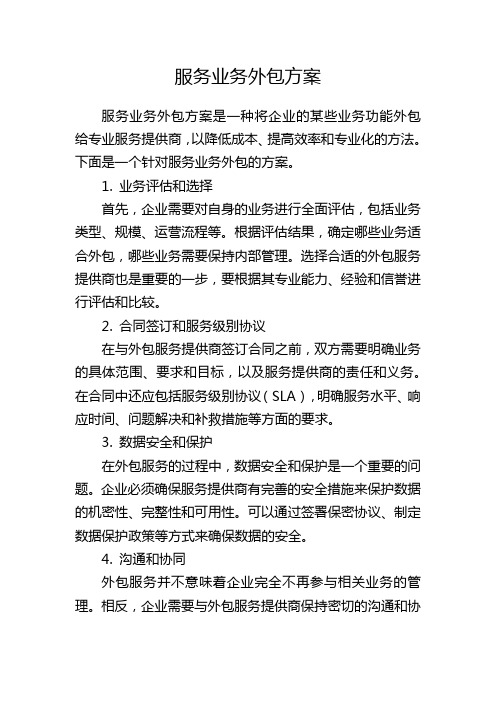 服务业务外包方案

服务业务外包方案是一种将企业的某些业务功能外包给专业服务提供商，以降低成本、提高效率和专业化的方法。下面是一个针对服务业务外包的方案。

1. 业务评估和选择

首先，企业需要对自身的业务进行全面评估，包括业务类型、规模、运营流程等。根据评估结果，确定哪些业务适合外包，哪些业务需要保持内部管理。选择合适的外包服务提供商也是重要的一步，要根据其专业能力、经验和信誉进行评估和比较。

2. 合同签订和服务级别协议

在与外包服务提供商签订合同之前，双方需要明确业务的具体范围、要求和目标，以及服务提供商的责任和义务。在合同中还应包括服务级别协议（SLA），明确服务水平、响应时间、问题解决和补救措施等方面的要求。

3. 数据安全和保护

在外包服务的过程中，数据安全和保护是一个重要的问题。企业必须确保服务提供商有完善的安全措施来保护数据的机密性、完整性和可用性。可以通过签署保密协议、制定数据保护政策等方式来确保数据的安全。

4. 沟通和协同

外包服务并不意味着企业完全不再参与相关业务的管理。相反，企业需要与外包服务提供商保持密切的沟通和协